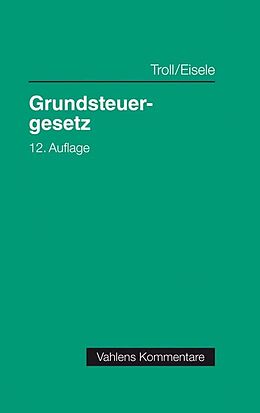 Troll/Eisele

Grundsteuergesetz

12. Auflage

Vahlens Kommentare